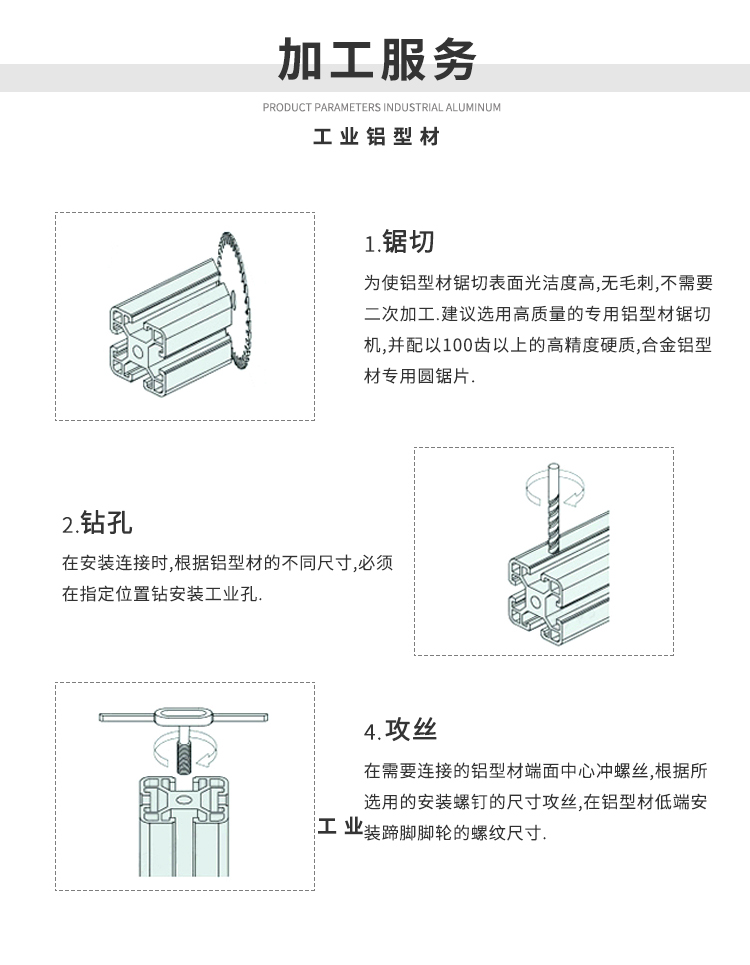 加工服务

PRODUCT PARAMETERS INDUSTRIAL ALUMINUM

工业铝型材

1.锯切

为使铝型材锯切表面光洁度高,无毛刺,不需要二次加工.建议选用高质量的专用铝型材锯切机,并配以100齿以上的高精度硬质,合金铝型材专用圆锯片.

2.钻孔

在安装连接时,根据铝型材的不同尺寸,必须在指定位置钻安装工业孔.

4.攻丝

在需要连接的铝型材端面中心冲螺丝,根据所选用的安装螺钉的尺寸攻丝,在铝型材低端安装蹄脚脚轮的螺纹尺寸.

工业